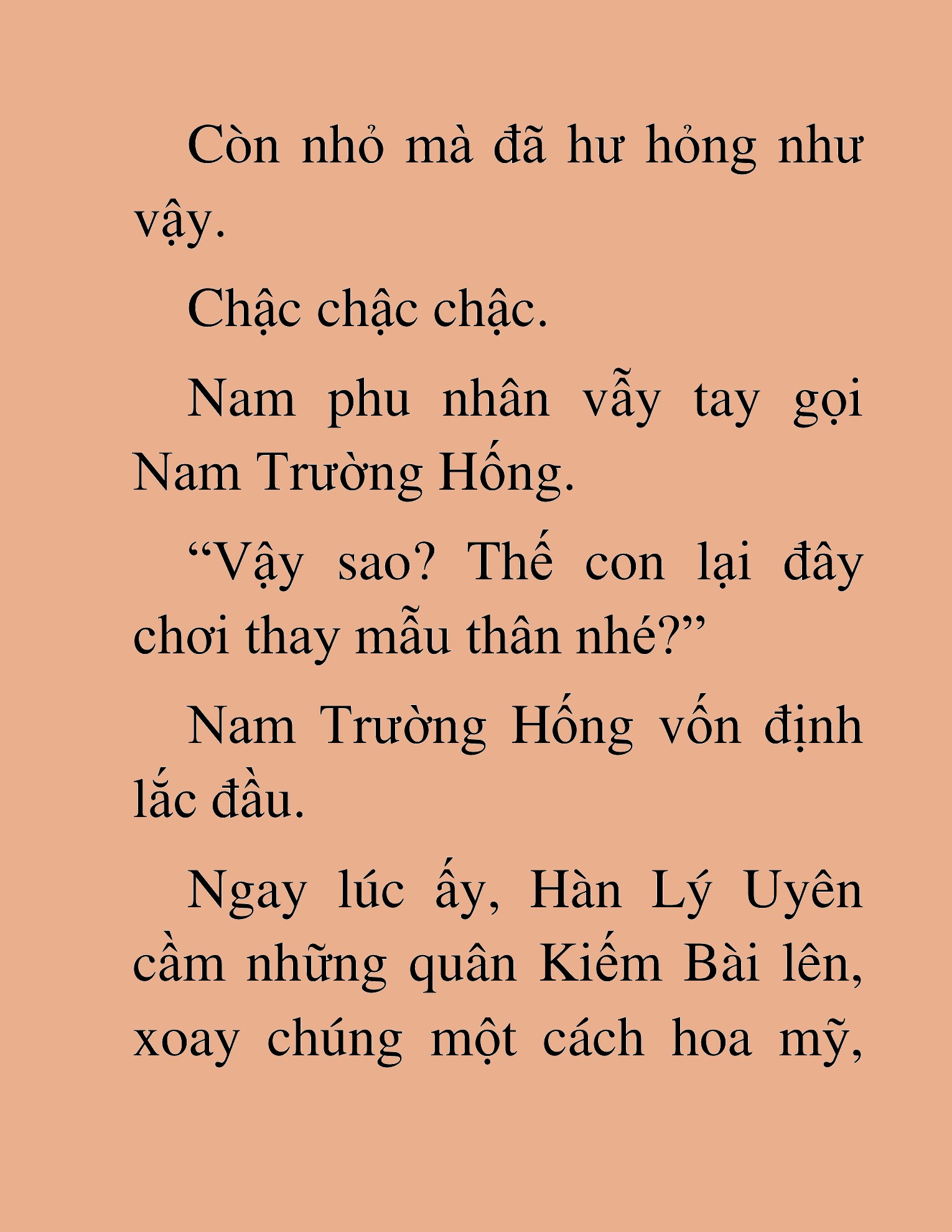 Còn nhỏ mà đã hư hỏng như vậy.

Chậc chậc chậc.

Nam phu nhân vẫy tay gọi Nam Trường Hống.

“Vậy sao? Thế con lại đây chơi thay mẫu thân nhé?”

Nam Trường Hống vốn định lắc đầu.

Ngay lúc ấy, Hàn Lý Uyên cầm những quân Kiếm Bài lên, xoay chúng một cách hoa mỹ,